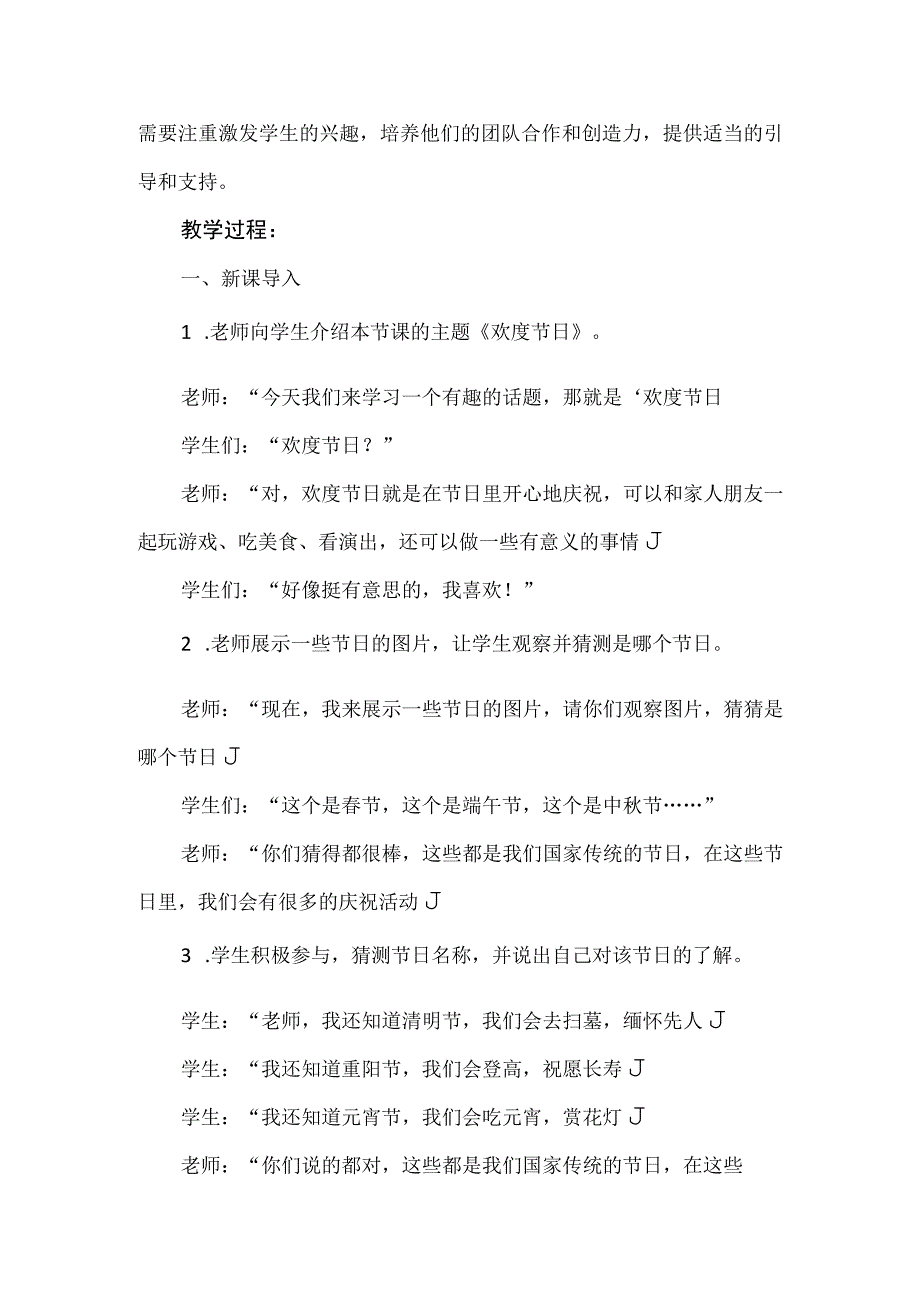 需要注重激发学生的兴趣，培养他们的团队合作和创造力，提供适当的引导和支持。

教学过程：

一、新课导入

1 .老师向学生介绍本节课的主题《欢度节日》。

老师：“今天我们来学习一个有趣的话题，那就是‘欢度节日

学生们：“欢度节日？”

老师：“对，欢度节日就是在节日里开心地庆祝，可以和家人朋友一起玩游戏、吃美食、看演出，还可以做一些有意义的事情 J

学生们：“好像挺有意思的，我喜欢！”

2 .老师展示一些节日的图片，让学生观察并猜测是哪个节日。

老师：“现在，我来展示一些节日的图片，请你们观察图片，猜猜是哪个节日 J

学生们：“这个是春节，这个是端午节，这个是中秋节……”

老师：“你们猜得都很棒，这些都是我们国家传统的节日，在这些节日里，我们会有很多的庆祝活动 J

3 .学生积极参与，猜测节日名称，并说出自己对该节日的了解。

学生：“老师，我还知道清明节，我们会去扫墓，缅怀先人 J

学生：“我还知道重阳节，我们会登高，祝愿长寿 J

学生：“我还知道元宵节，我们会吃元宵，赏花灯 J

老师：“你们说的都对，这些都是我们国家传统的节日，在这些